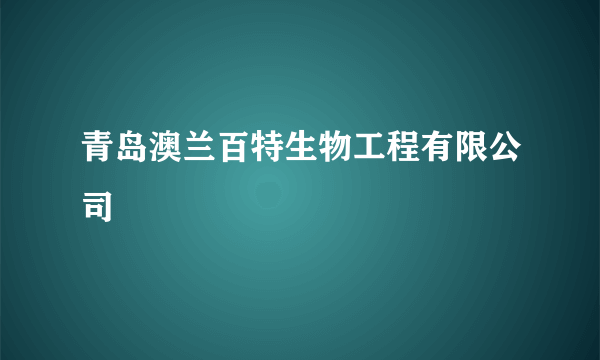 青岛澳兰百特生物工程有限公司